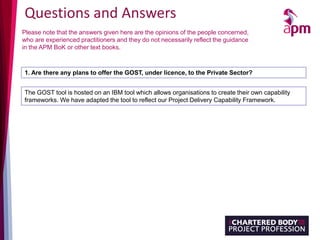 Questions and Answers

apm

Please note that the answers given here are the opinions of the people concerned, who are experienced practitioners and they do not necessarily reflect the guidance in the APM BoK or other text books.

1. Are there any plans to offer the GOST, under licence, to the Private Sector?

The GOST tool is hosted on an IBM tool which allows organisations to create their own capability frameworks. We have adapted the tool to reflect our Project Delivery Capability Framework.

CHARTERED BODY
PROJECT PROFESSION